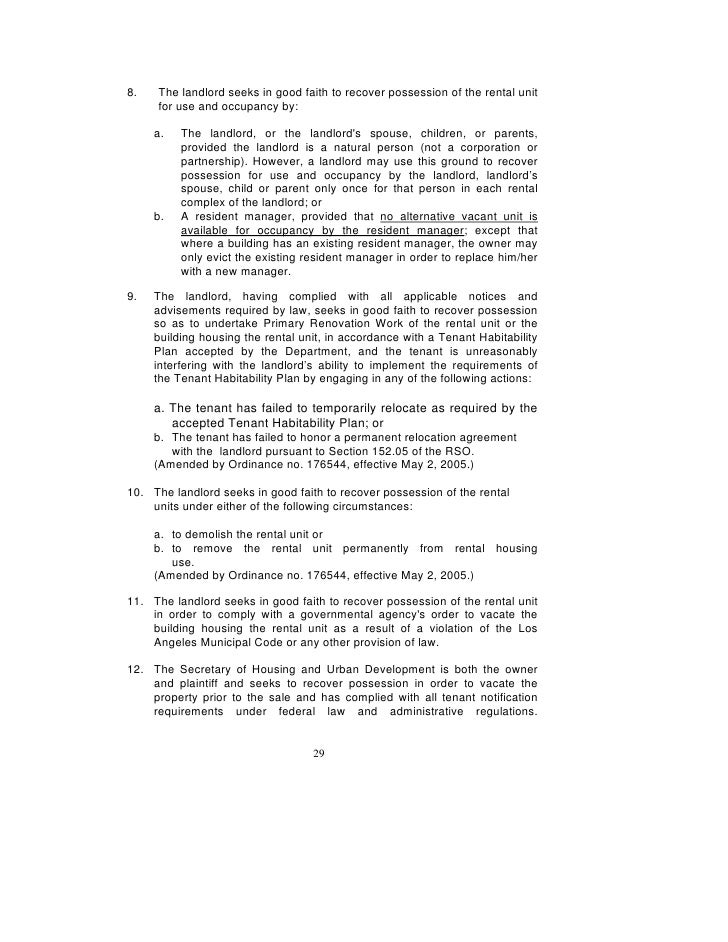 8. The landlord seeks in good faith to recover possession of the rental unit for use and occupancy by:

a. The landlord, or the landlord's spouse, children, or parents, provided the landlord is a natural person (not a corporation or partnership). However, a landlord may use this ground to recover possession for use and occupancy by the landlord, landlord's spouse, child or parent only once for that person in each rental complex of the landlord; or

b. A resident manager, provided that no alternative vacant unit is available for occupancy by the resident manager; except that where a building has an existing resident manager, the owner may only evict the existing resident manager in order to replace him/her with a new manager.

9. The landlord, having complied with all applicable notices and advisements required by law, seeks in good faith to recover possession so as to undertake Primary Renovation Work of the rental unit or the building housing the rental unit, in accordance with a Tenant Habitability Plan accepted by the Department, and the tenant is unreasonably interfering with the landlord's ability to implement the requirements of the Tenant Habitability Plan by engaging in any of the following actions:

a. The tenant has failed to temporarily relocate as required by the accepted Tenant Habitability Plan; or

b. The tenant has failed to honor a permanent relocation agreement with the landlord pursuant to Section 152.05 of the RSO.

(Amended by Ordinance no. 176544, effective May 2, 2005.)

10. The landlord seeks in good faith to recover possession of the rental units under either of the following circumstances:

a. to demolish the rental unit or

b. to remove the rental unit permanently from rental housing use.

(Amended by Ordinance no. 176544, effective May 2, 2005.)

11. The landlord seeks in good faith to recover possession of the rental unit in order to comply with a governmental agency's order to vacate the building housing the rental unit as a result of a violation of the Los Angeles Municipal Code or any other provision of law.

12. The Secretary of Housing and Urban Development is both the owner and plaintiff and seeks to recover possession in order to vacate the property prior to the sale and has complied with all tenant notification requirements under federal law and administrative regulations.

29